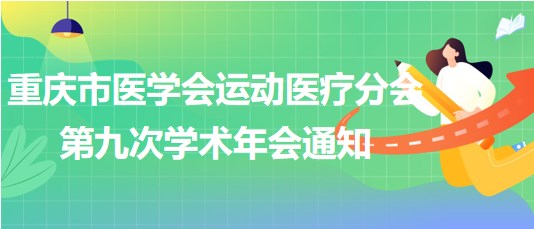 重庆市医学会运动医疗分会
第九次学术年会通知